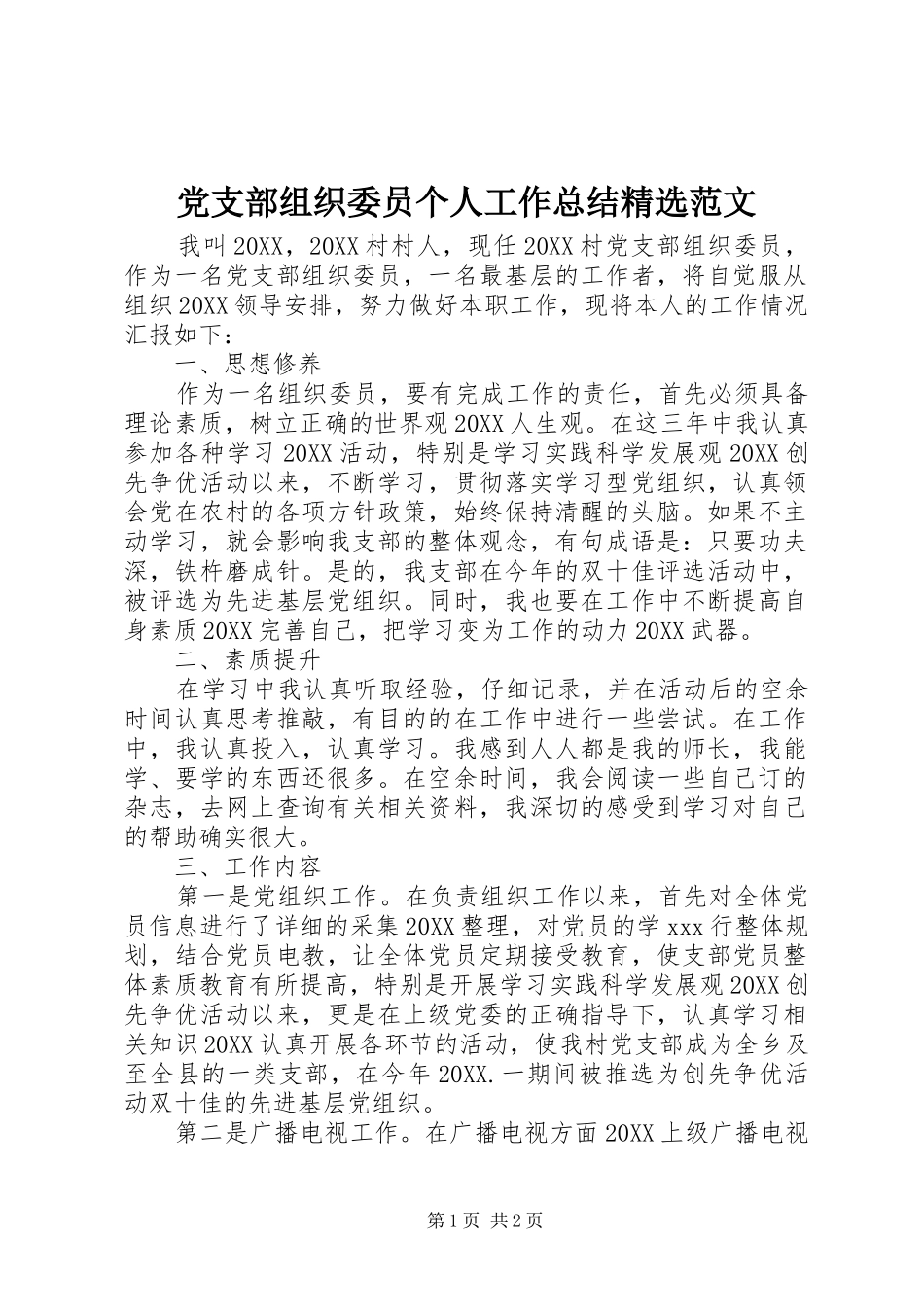 党支部组织委员个人工作总结精选范文

我叫20XX，20XX村村人，现任20XX村党支部组织委员，作为一名党支部组织委员，一名最基层的工作者，将自觉服从组织20XX领导安排，努力做好本职工作，现将本人的工作情况汇报如下：

一、思想修养

作为一名组织委员，要有完成工作的责任，首先必须具备理论素质，树立正确的世界观20XX人生观。在这三年中我认真参加各种学习20XX活动，特别是学习实践科学发展观20XX创先争优活动以来，不断学习，贯彻落实学习型党组织，认真领会党在农村的各项方针政策，始终保持清醒的头脑。如果不主动学习，就会影响我支部的整体观念，有句成语是：只要功夫深，铁杵磨成针。是的，我支部在今年的双十佳评选活动中，被评选为先进基层党组织。同时，我也要在工作中不断提高自身素质20XX完善自己，把学习变为工作的动力20XX武器。

二、素质提升

在学习中我认真听取经验，仔细记录，并在活动后的空余时间认真思考推敲，有目的的在工作中进行一些尝试。在工作中，我认真投入，认真学习。我感到人人都是我的师长，我能学、要学的东西还很多。在空余时间，我会阅读一些自己订的杂志，去网上查询有关相关资料，我深切的感受到学习对自己的帮助确实很大。

三、工作内容

第一是党组织工作。在负责组织工作以来，首先对全体党员信息进行了详细的采集20XX整理，对党员的学xxx行整体规划，结合党员电教，让全体党员定期接受教育，使支部党员整体素质教育有所提高，特别是开展学习实践科学发展观20XX创先争优活动以来，更是在上级党委的正确指导下，认真学习相关知识20XX认真开展各环节的活动，使我村党支部成为全乡及至全县的一类支部，在今年20XX.一期间被推选为创先争优活动双十佳的先进基层党组织。

第二是广播电视工作。在广播电视方面20XX上级广播电视

第1页 共2页